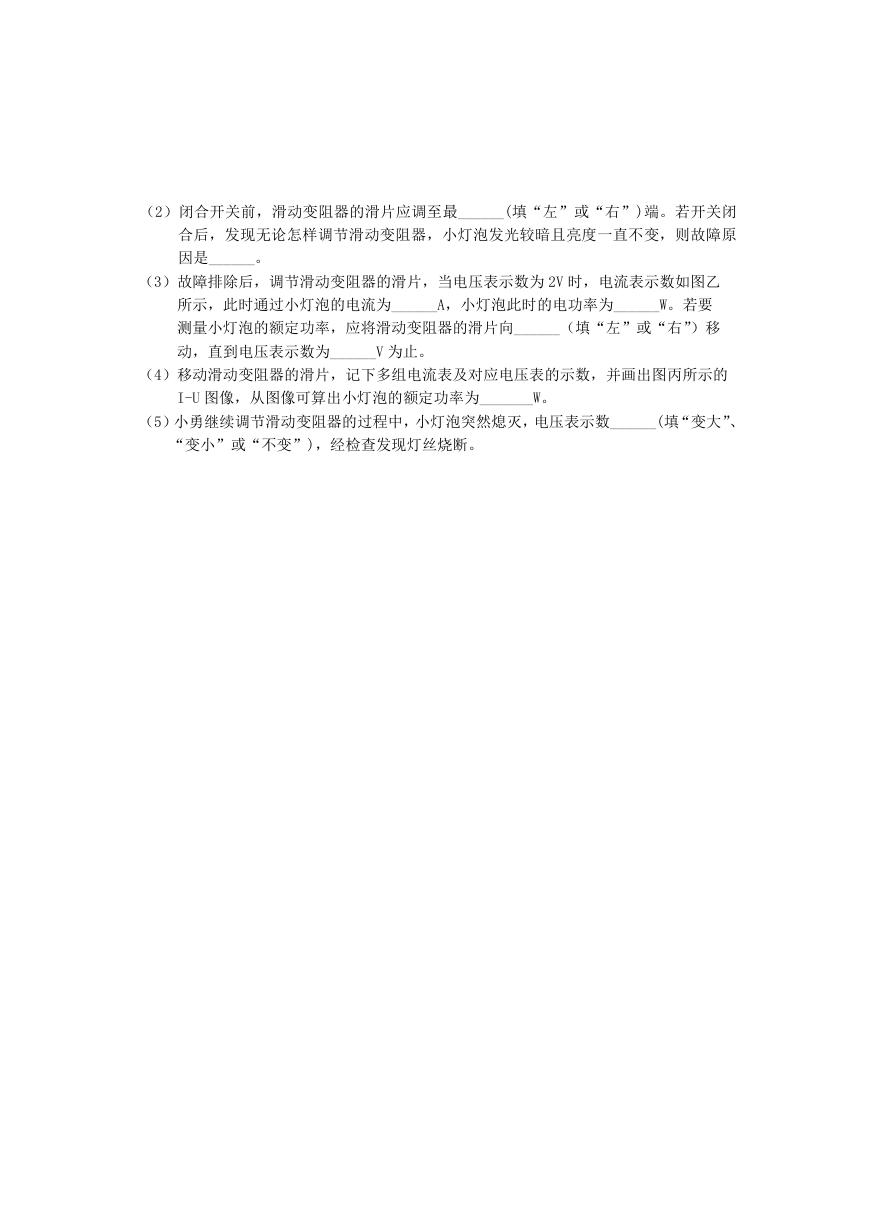 （2）闭合开关前，滑动变阻器的滑片应调至最______(填“左”或“右”)端。若开关闭合后，发现无论怎样调节滑动变阻器，小灯泡发光较暗且亮度一直不变，则故障原因是______。

（3）故障排除后，调节滑动变阻器的滑片，当电压表示数为2V时，电流表示数如图乙所示，此时通过小灯泡的电流为______A，小灯泡此时的电功率为______W。若要测量小灯泡的额定功率，应将滑动变阻器的滑片向______（填“左”或“右”）移动，直到电压表示数为______V为止。

（4）移动滑动变阻器的滑片，记下多组电流表及对应电压表的示数，并画出图丙所示的I-U图像，从图像可算出小灯泡的额定功率为_______W。

（5）小勇继续调节滑动变阻器的过程中，小灯泡突然熄灭，电压表示数______(填“变大”、“变小”或“不变”)，经检查发现灯丝烧断。